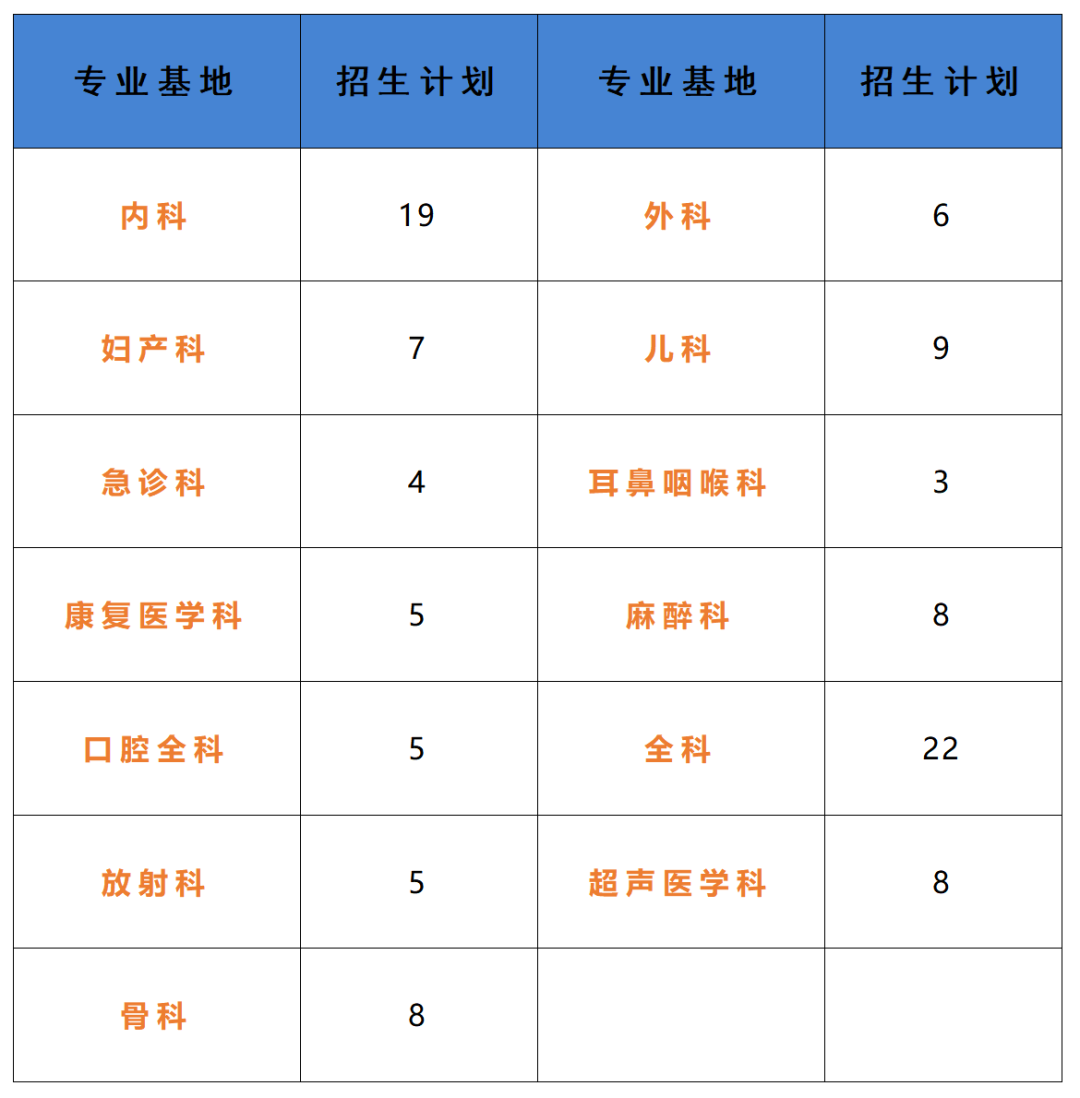 | 专业基地 | 招生计划 | 专业基地 | 招生计划 |
|---|---|---|---|
| 内科 | 19 | 外科 | 6 |
| 妇产科 | 7 | 儿科 | 9 |
| 急诊科 | 4 | 耳鼻咽喉科 | 3 |
| 康复医学科 | 5 | 麻醉科 | 8 |
| 口腔全科 | 5 | 全科 | 22 |
| 放射科 | 5 | 超声医学科 | 8 |
| 骨科 | 8 | | |